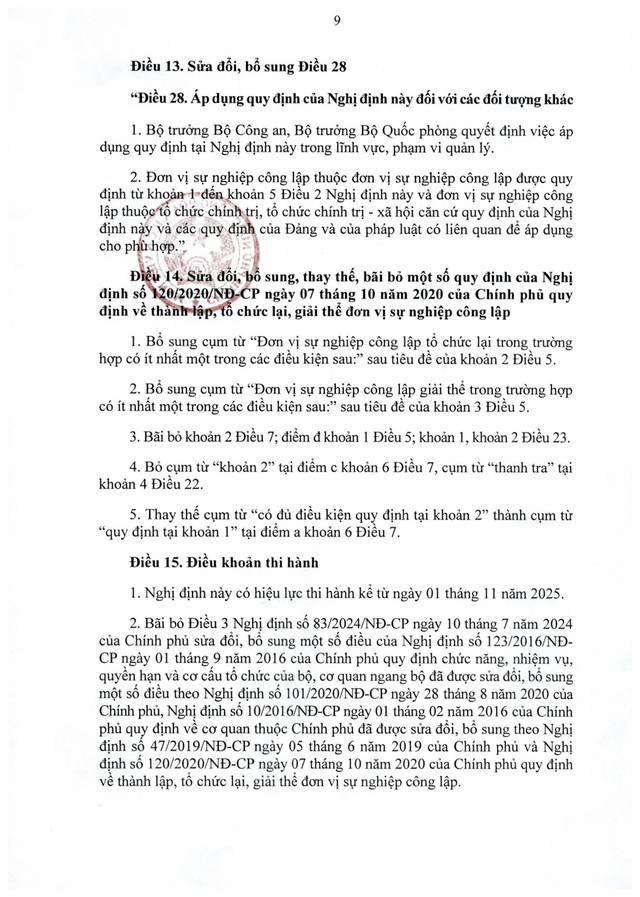 9

Điều 13. Sửa đổi, bổ sung Điều 28

"Điều 28. Áp dụng quy định của Nghị định này đối với các đối tượng khác

1. Bộ trưởng Bộ Công an, Bộ trưởng Bộ Quốc phòng quyết định việc áp dụng quy định tại Nghị định này trong lĩnh vực, phạm vi quản lý.

2. Đơn vị sự nghiệp công lập thuộc đơn vị sự nghiệp công lập được quy định từ khoản 1 đến khoản 5 Điều 2 Nghị định này và đơn vị sự nghiệp công lập thuộc tổ chức chính trị, tổ chức chính trị - xã hội căn cứ quy định của Nghị định này và các quy định của Đảng và của pháp luật có liên quan để áp dụng cho phù hợp."

Điều 14. Sửa đổi, bổ sung, thay thế, bãi bỏ một số quy định của Nghị định số 120/2020/NĐ-CP ngày 07 tháng 10 năm 2020 của Chính phủ quy định về thành lập, tổ chức lại, giải thể đơn vị sự nghiệp công lập

1. Bổ sung cụm từ "Đơn vị sự nghiệp công lập tổ chức lại trong trường hợp có ít nhất một trong các điều kiện sau:" sau tiêu đề của khoản 2 Điều 5.

2. Bổ sung cụm từ "Đơn vị sự nghiệp công lập giải thể trong trường hợp có ít nhất một trong các điều kiện sau:" sau tiêu đề của khoản 3 Điều 5.

3. Bãi bỏ khoản 2 Điều 7; điểm đ khoản 1 Điều 5; khoản 1, khoản 2 Điều 23.

4. Bỏ cụm từ "khoản 2" tại điểm c khoản 6 Điều 7, cụm từ "thanh tra" tại khoản 4 Điều 22.

5. Thay thế cụm từ "có đủ điều kiện quy định tại khoản 2" thành cụm từ "quy định tại khoản 1" tại điểm a khoản 6 Điều 7.

Điều 15. Điều khoản thi hành

1. Nghị định này có hiệu lực thi hành kể từ ngày 01 tháng 11 năm 2025.

2. Bãi bỏ Điều 3 Nghị định số 83/2024/NĐ-CP ngày 10 tháng 7 năm 2024 của Chính phủ sửa đổi, bổ sung một số điều của Nghị định số 123/2016/NĐ-CP ngày 01 tháng 9 năm 2016 của Chính phủ quy định chức năng, nhiệm vụ, quyền hạn và cơ cấu tổ chức của bộ, cơ quan ngang bộ đã được sửa đổi, bổ sung một số điều theo Nghị định số 101/2020/NĐ-CP ngày 28 tháng 8 năm 2020 của Chính phủ, Nghị định số 10/2016/NĐ-CP ngày 01 tháng 02 năm 2016 của Chính phủ quy định về cơ quan thuộc Chính phủ đã được sửa đổi, bổ sung theo Nghị định số 47/2019/NĐ-CP ngày 05 tháng 6 năm 2019 của Chính phủ và Nghị định số 120/2020/NĐ-CP ngày 07 tháng 10 năm 2020 của Chính phủ quy định về thành lập, tổ chức lại, giải thể đơn vị sự nghiệp công lập.